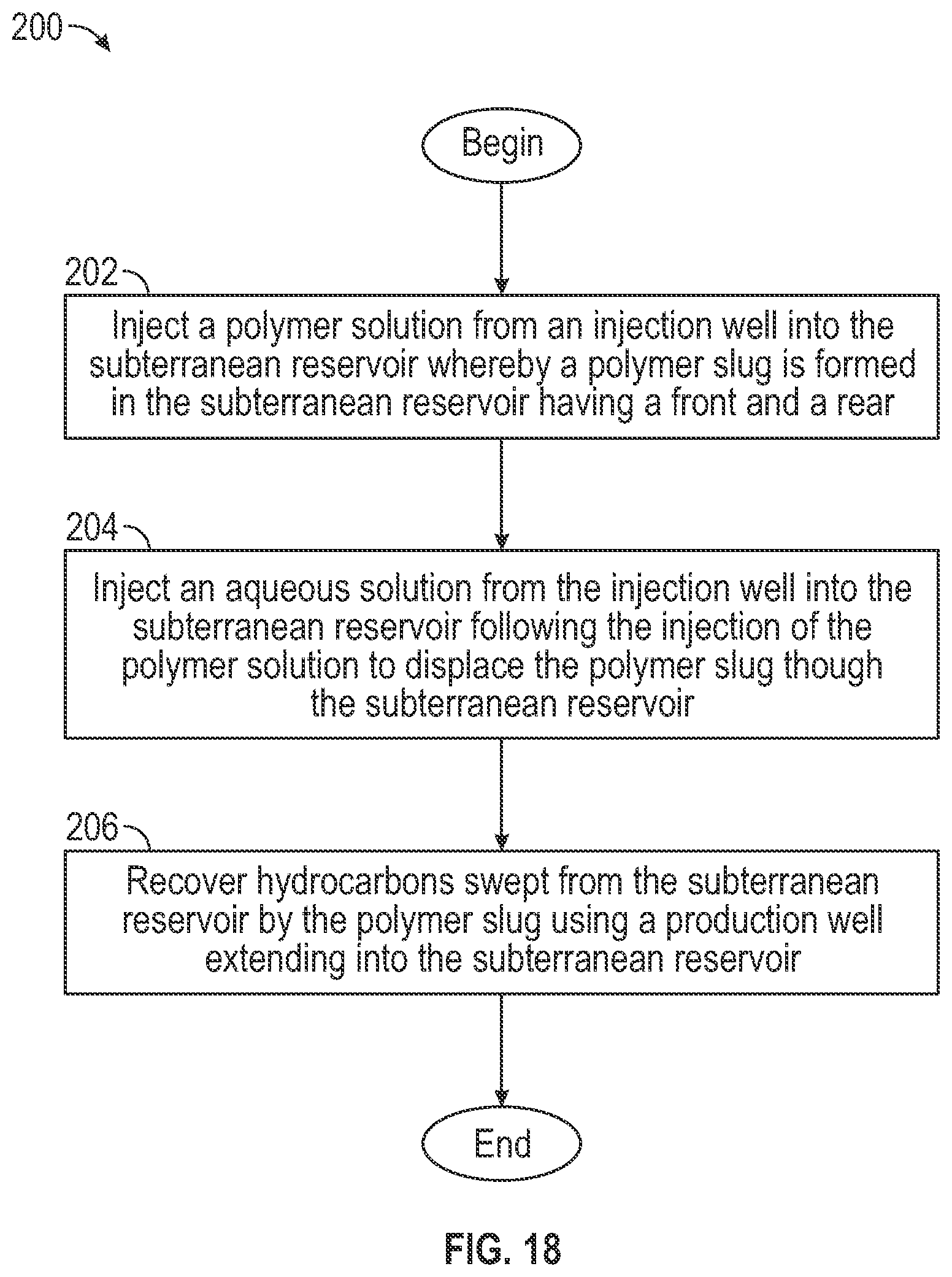 200

Begin

202

Inject a polymer solution from an injection well into the subterranean reservoir whereby a polymer slug is formed in the subterranean reservoir having a front and a rear

204

Inject an aqueous solution from the injection well into the subterranean reservoir following the injection of the polymer solution to displace the polymer slug though the subterranean reservoir

206

Recover hydrocarbons swept from the subterranean reservoir by the polymer slug using a production well extending into the subterranean reservoir

End

FIG. 18